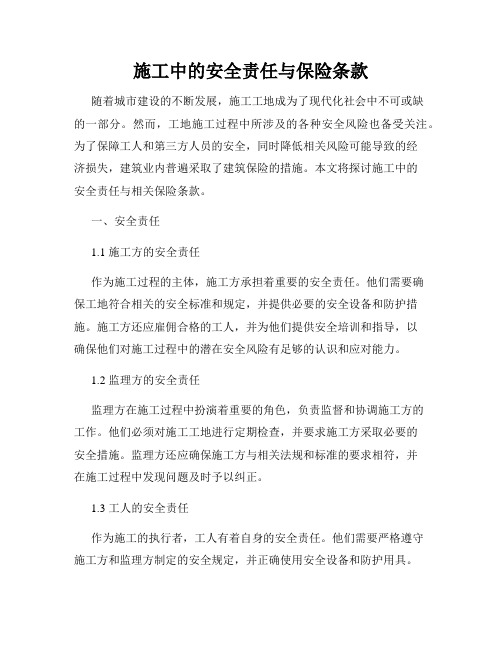 施工中的安全责任与保险条款

随着城市建设的不断发展，施工工地成为了现代化社会中不可或缺的一部分。然而，工地施工过程中所涉及的各种安全风险也备受关注。为了保障工人和第三方人员的安全，同时降低相关风险可能导致的经济损失，建筑业内普遍采取了建筑保险的措施。本文将探讨施工中的安全责任与相关保险条款。

一、安全责任

1.1 施工方的安全责任

作为施工过程的主体，施工方承担着重要的安全责任。他们需要确保工地符合相关的安全标准和规定，并提供必要的安全设备和防护措施。施工方还应雇佣合格的工人，并为他们提供安全培训和指导，以确保他们对施工过程中的潜在安全风险有足够的认识和应对能力。

1.2 监理方的安全责任

监理方在施工过程中扮演着重要的角色，负责监督和协调施工方的工作。他们必须对施工工地进行定期检查，并要求施工方采取必要的安全措施。监理方还应确保施工方与相关法规和标准的要求相符，并在施工过程中发现问题及时予以纠正。

1.3 工人的安全责任

作为施工的执行者，工人有着自身的安全责任。他们需要严格遵守施工方和监理方制定的安全规定，并正确使用安全设备和防护用具。